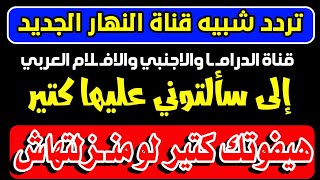 تردد شبيه قناة النهار الجديد

قناة الدراما والاجنبي والافلام العربي

إلى سألتوني عليها كتير

هيفوتك كتير لو منزلتهاش